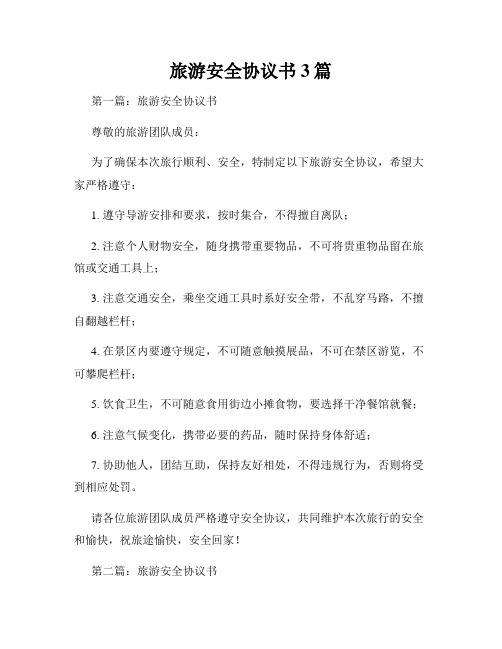 旅游安全协议书3篇

第一篇：旅游安全协议书

尊敬的旅游团队成员：

为了确保本次旅行顺利、安全，特制定以下旅游安全协议，希望大家严格遵守：

1. 遵守导游安排和要求，按时集合，不得擅自离队；

2. 注意个人财物安全，随身携带重要物品，不可将贵重物品留在旅馆或交通工具上；

3. 注意交通安全，乘坐交通工具时系好安全带，不乱穿马路，不擅自翻越栏杆；

4. 在景区内要遵守规定，不可随意触摸展品，不可在禁区游览，不可攀爬栏杆；

5. 饮食卫生，不可随意食用街边小摊食物，要选择干净餐馆就餐；

6. 注意气候变化，携带必要的药品，随时保持身体舒适；

7. 协助他人，团结互助，保持友好相处，不得违规行为，否则将受到相应处罚。

请各位旅游团队成员严格遵守安全协议，共同维护本次旅行的安全和愉快，祝旅途愉快，安全回家！

第二篇：旅游安全协议书